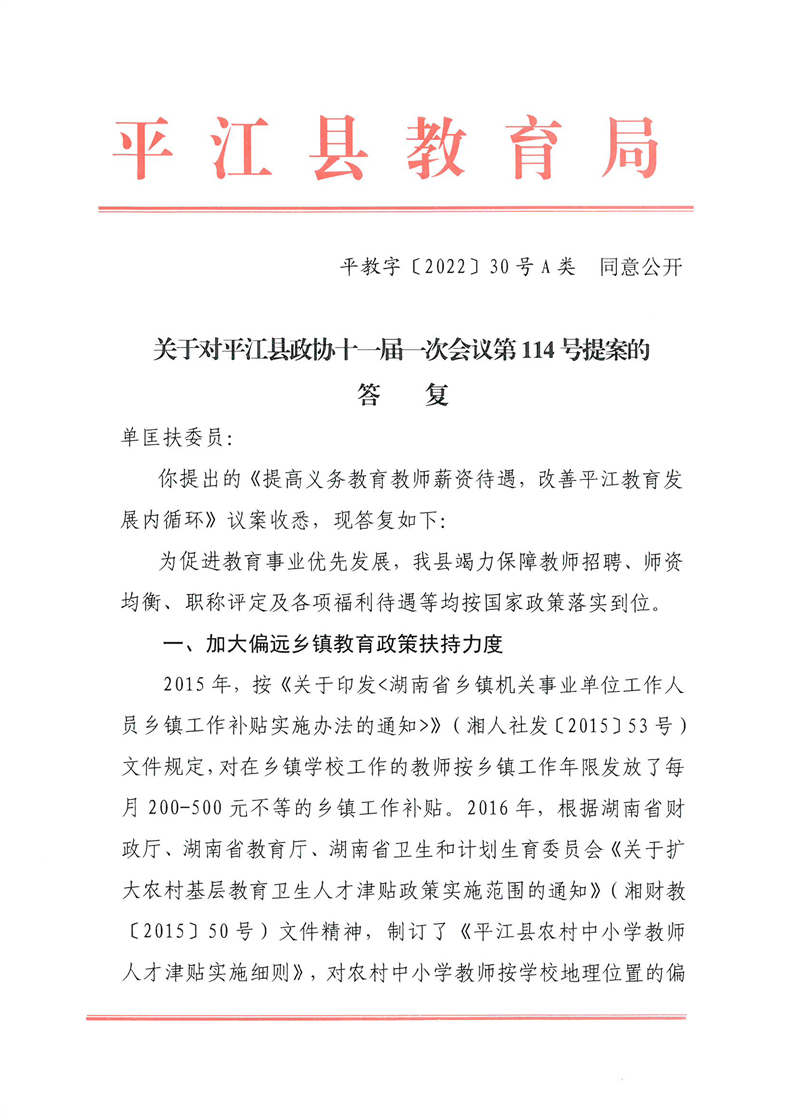 平江县教育局

平教字〔2022〕30号A类　同意公开

关于对平江县政协十一届一次会议第114号提案的
答　复

单匡扶委员：

你提出的《提高义务教育教师薪资待遇，改善平江教育发展内循环》议案收悉，现答复如下：

为促进教育事业优先发展，我县竭力保障教师招聘、师资均衡、职称评定及各项福利待遇等均按国家政策落实到位。

一、加大偏远乡镇教育政策扶持力度

2015年，按《关于印发<湖南省乡镇机关事业单位工作人员乡镇工作补贴实施办法的通知>》（湘人社发〔2015〕53号）文件规定，对在乡镇学校工作的教师按乡镇工作年限发放了每月200-500元不等的乡镇工作补贴。2016年，根据湖南省财政厅、湖南省教育厅、湖南省卫生和计划生育委员会《关于扩大农村基层教育卫生人才津贴政策实施范围的通知》（湘财教〔2015〕50号）文件精神，制订了《平江县农村中小学教师人才津贴实施细则》，对农村中小学教师按学校地理位置的偏